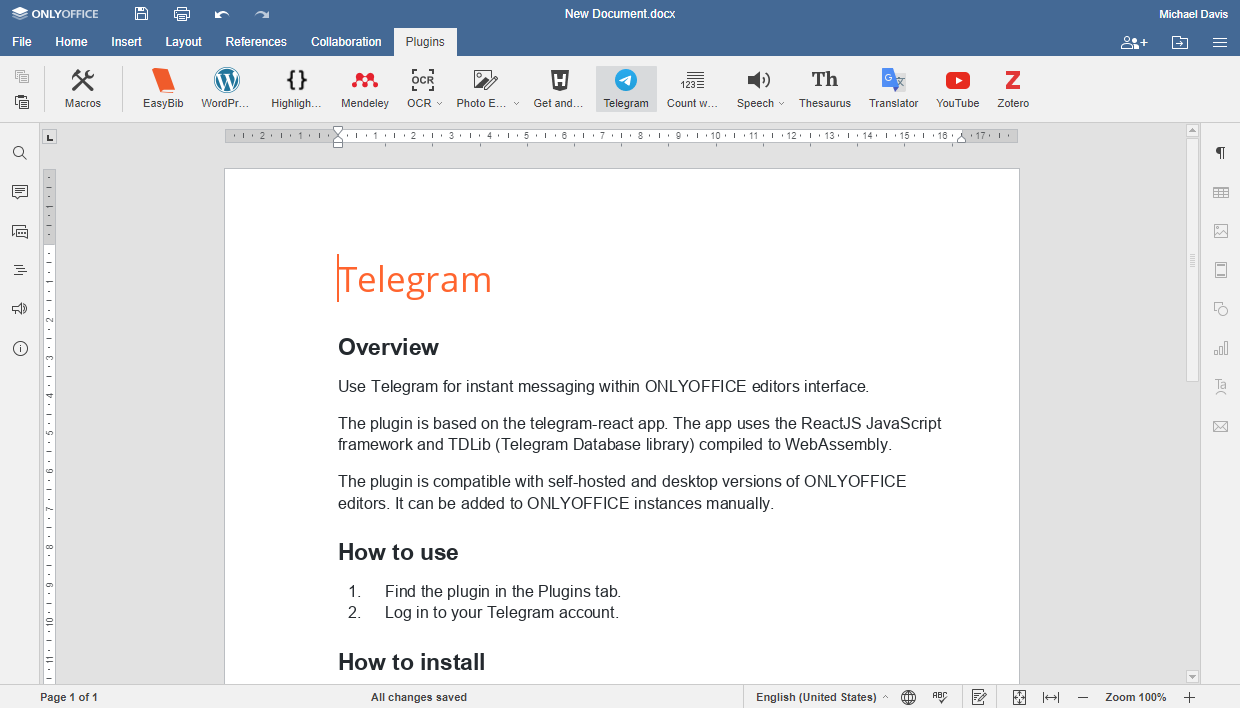 ONLYOFFICE

New Document.docx

Michael Davis

File Home Insert Layout References Collaboration Plugins

Macros EasyBib WordPr… Highligh… Mendeley OCR Photo E… Get and… Telegram Count w… Speech Thesaurus Translator YouTube Zotero

Telegram

Overview

Use Telegram for instant messaging within ONLYOFFICE editors interface.

The plugin is based on the telegram-react app. The app uses the ReactJS JavaScript framework and TDLib (Telegram Database library) compiled to WebAssembly.

The plugin is compatible with self-hosted and desktop versions of ONLYOFFICE editors. It can be added to ONLYOFFICE instances manually.

How to use

1. Find the plugin in the Plugins tab.
2. Log in to your Telegram account.

How to install

Page 1 of 1 All changes saved English (United States) Zoom 100%